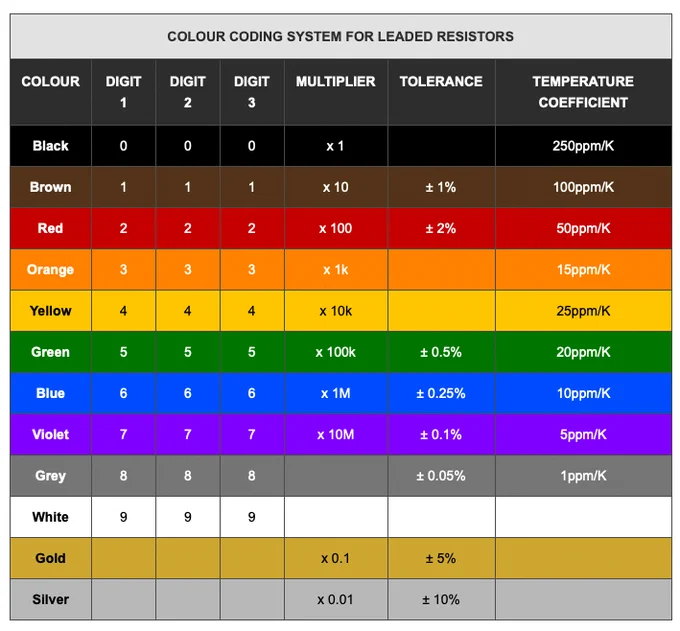 COLOUR CODING SYSTEM FOR LEADED RESISTORS

| COLOUR | DIGIT 1 | DIGIT 2 | DIGIT 3 | MULTIPLIER | TOLERANCE | TEMPERATURE COEFFICIENT |
|---|---|---|---|---|---|---|
| Black | 0 | 0 | 0 | x 1 | | 250ppm/K |
| Brown | 1 | 1 | 1 | x 10 | ± 1% | 100ppm/K |
| Red | 2 | 2 | 2 | x 100 | ± 2% | 50ppm/K |
| Orange | 3 | 3 | 3 | x 1k | | 15ppm/K |
| Yellow | 4 | 4 | 4 | x 10k | | 25ppm/K |
| Green | 5 | 5 | 5 | x 100k | ± 0.5% | 20ppm/K |
| Blue | 6 | 6 | 6 | x 1M | ± 0.25% | 10ppm/K |
| Violet | 7 | 7 | 7 | x 10M | ± 0.1% | 5ppm/K |
| Grey | 8 | 8 | 8 | | ± 0.05% | 1ppm/K |
| White | 9 | 9 | 9 | | | |
| Gold | | | | x 0.1 | ± 5% | |
| Silver | | | | x 0.01 | ± 10% | |